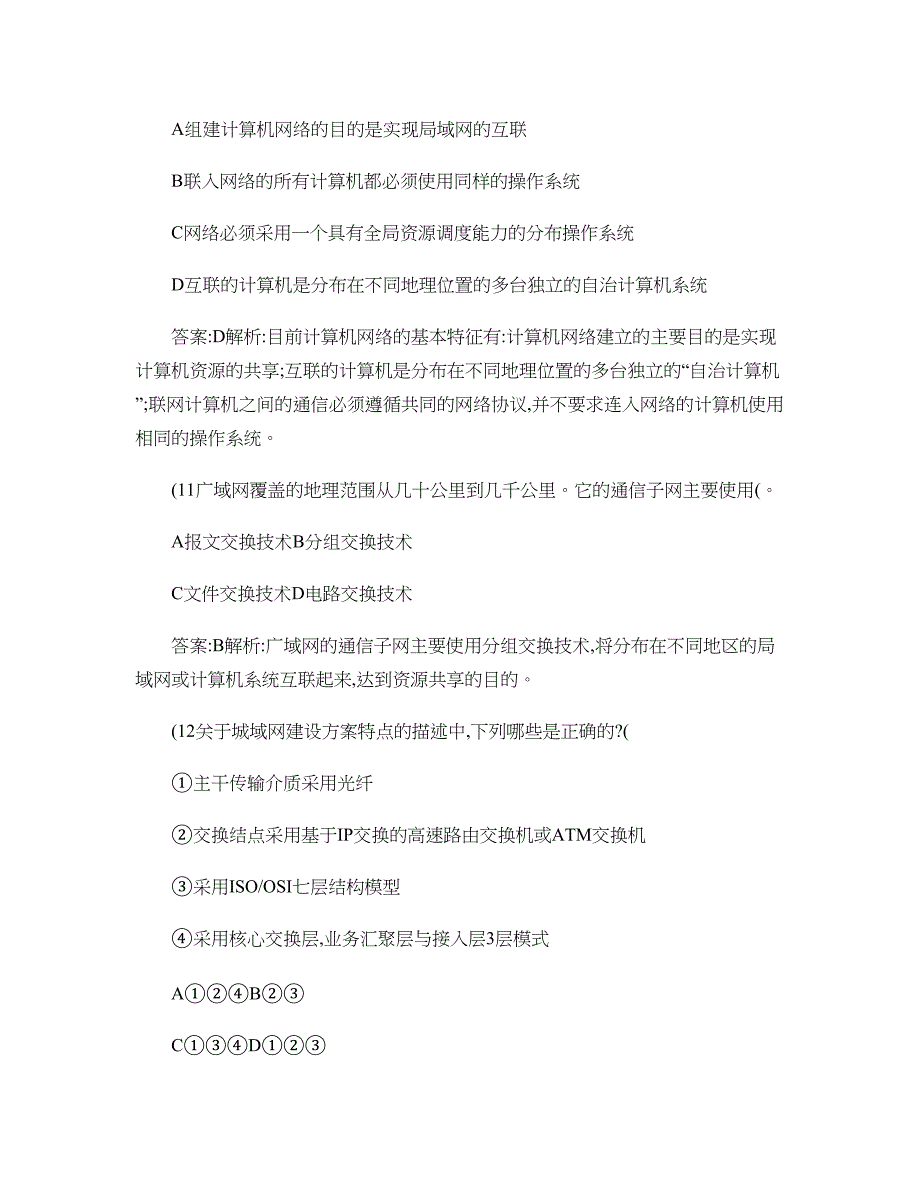 A组建计算机网络的目的是实现局域网的互联

B联入网络的所有计算机都必须使用同样的操作系统

C网络必须采用一个具有全局资源调度能力的分布操作系统

D互联的计算机是分布在不同地理位置的多台独立的自治计算机系统

答案:D解析:目前计算机网络的基本特征有:计算机网络建立的主要目的是实现计算机资源的共享;互联的计算机是分布在不同地理位置的多台独立的“自治计算机”;联网计算机之间的通信必须遵循共同的网络协议,并不要求连入网络的计算机使用相同的操作系统。

(11广域网覆盖的地理范围从几十公里到几千公里。它的通信子网主要使用(。

A报文交换技术B分组交换技术

C文件交换技术D电路交换技术

答案:B解析:广域网的通信子网主要使用分组交换技术,将分布在不同地区的局域网或计算机系统互联起来,达到资源共享的目的。

(12关于城域网建设方案特点的描述中,下列哪些是正确的?(

①主干传输介质采用光纤

②交换结点采用基于IP交换的高速路由交换机或ATM交换机

③采用ISO/OSI七层结构模型

④采用核心交换层,业务汇聚层与接入层3层模式

A①②④B②③

C①③④D①②③